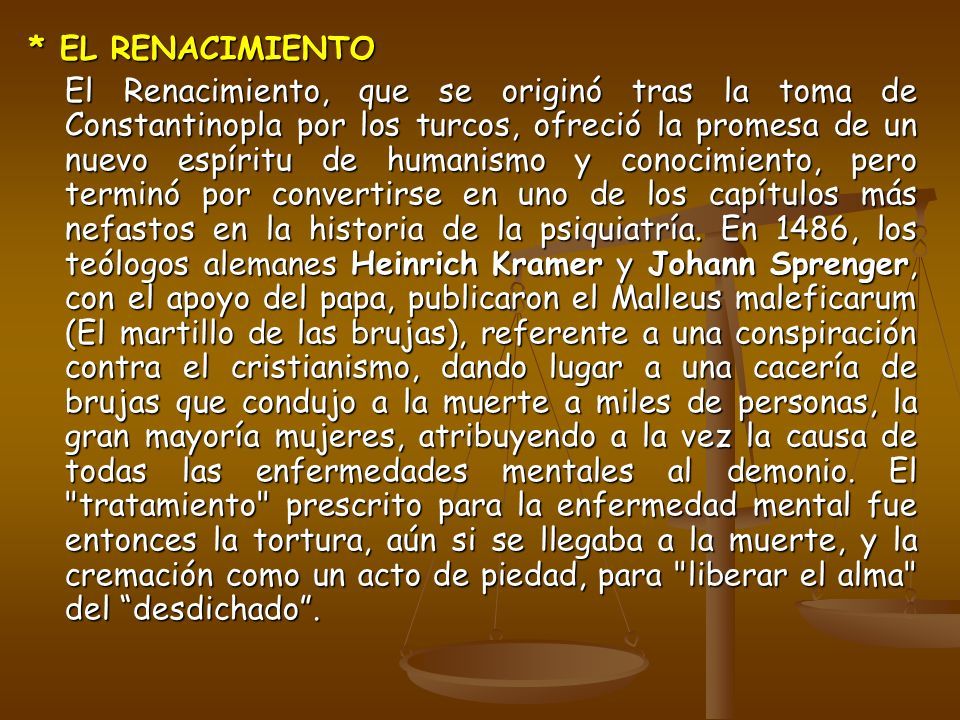 * EL RENACIMIENTO

El Renacimiento, que se originó tras la toma de Constantinopla por los turcos, ofreció la promesa de un nuevo espíritu de humanismo y conocimiento, pero terminó por convertirse en uno de los capítulos más nefastos en la historia de la psiquiatría. En 1486, los teólogos alemanes Heinrich Kramer y Johann Sprenger, con el apoyo del papa, publicaron el Malleus maleficarum (El martillo de las brujas), referente a una conspiración contra el cristianismo, dando lugar a una cacería de brujas que condujo a la muerte a miles de personas, la gran mayoría mujeres, atribuyendo a la vez la causa de todas las enfermedades mentales al demonio. El "tratamiento" prescrito para la enfermedad mental fue entonces la tortura, aún si se llegaba a la muerte, y la cremación como un acto de piedad, para "liberar el alma" del “desdichado”.